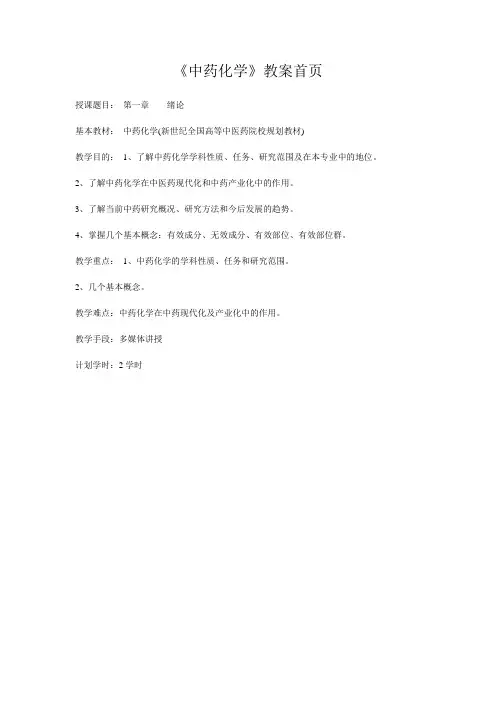 《中药化学》教案首页

授课题目： 第一章 绪论

基本教材： 中药化学(新世纪全国高等中医药院校规划教材)

教学目的： 1、了解中药化学学科性质、任务、研究范围及在本专业中的地位。

2、了解中药化学在中医药现代化和中药产业化中的作用。

3、了解当前中药研究概况、研究方法和今后发展的趋势。

4、掌握几个基本概念：有效成分、无效成分、有效部位、有效部位群。

教学重点： 1、中药化学的学科性质、任务和研究范围。

2、几个基本概念。

教学难点：中药化学在中药现代化及产业化中的作用。

教学手段：多媒体讲授

计划学时：2 学时